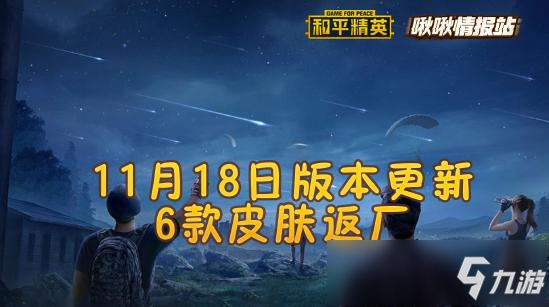 GAME FOR PEACE
和平精英
啾啾情报站

11月18日版本更新
6款皮肤返厂

九游